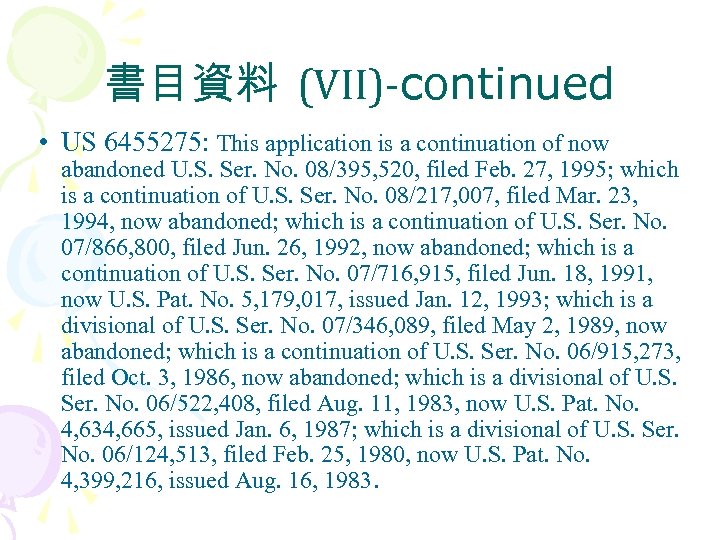 書目資料 (VII)-continued

• US 6455275: This application is a continuation of now abandoned U.S. Ser. No. 08/395,520, filed Feb. 27, 1995; which is a continuation of U.S. Ser. No. 08/217,007, filed Mar. 23, 1994, now abandoned; which is a continuation of U.S. Ser. No. 07/866,800, filed Jun. 26, 1992, now abandoned; which is a continuation of U.S. Ser. No. 07/716,915, filed Jun. 18, 1991, now U.S. Pat. No. 5,179,017, issued Jan. 12, 1993; which is a divisional of U.S. Ser. No. 07/346,089, filed May 2, 1989, now abandoned; which is a continuation of U.S. Ser. No. 06/915,273, filed Oct. 3, 1986, now abandoned; which is a divisional of U.S. Ser. No. 06/522,408, filed Aug. 11, 1983, now U.S. Pat. No. 4,634,665, issued Jan. 6, 1987; which is a divisional of U.S. Ser. No. 06/124,513, filed Feb. 25, 1980, now U.S. Pat. No. 4,399,216, issued Aug. 16, 1983.